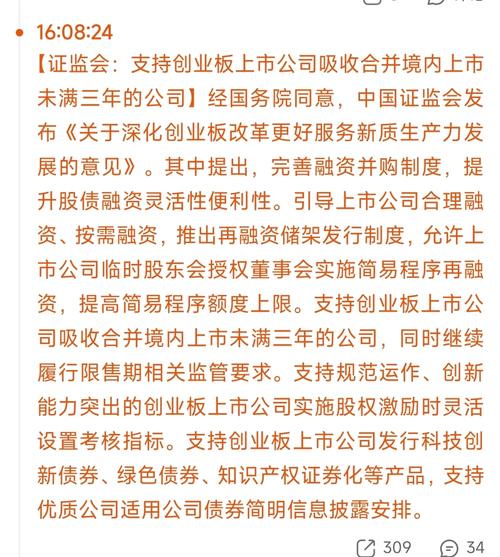 16:08:24

【证监会：支持创业板上市公司吸收合并境内上市未满三年的公司】经国务院同意，中国证监会发布《关于深化创业板改革更好服务新质生产力发展的意见》。其中提出，完善融资并购制度，提升股债融资灵活性便利性。引导上市公司合理融资、按需融资，推出再融资储架发行制度，允许上市公司临时股东会授权董事会实施简易程序再融资，提高简易程序额度上限。支持创业板上市公司吸收合并境内上市未满三年的公司，同时继续履行限售期相关监管要求。支持规范运作、创新能力突出的创业板上市公司实施股权激励时灵活设置考核指标。支持创业板上市公司发行科技创新债券、绿色债券、知识产权证券化等产品，支持优质公司适用公司债券简明信息披露安排。

309 34